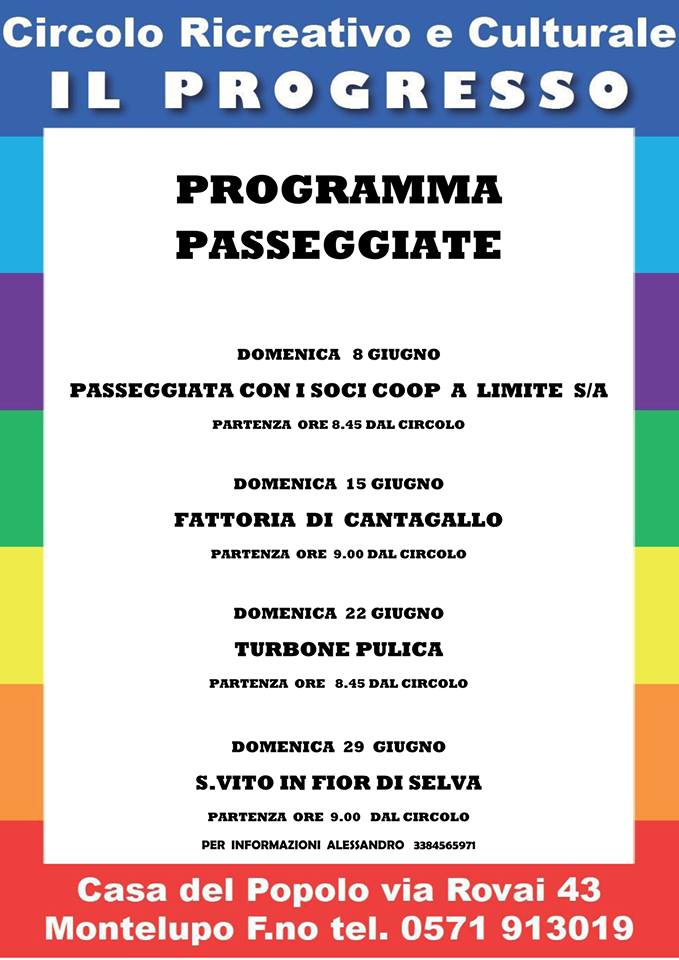 Circolo Ricreativo e Culturale
IL PROGRESSO

PROGRAMMA
PASSEGGIATE

DOMENICA 8 GIUGNO
PASSEGGIATA CON I SOCI COOP A LIMITE S/A
PARTENZA ORE 8.45 DAL CIRCOLO

DOMENICA 15 GIUGNO
FATTORIA DI CANTAGALLO
PARTENZA ORE 9.00 DAL CIRCOLO

DOMENICA 22 GIUGNO
TURBONE PULICA
PARTENZA ORE 8.45 DAL CIRCOLO

DOMENICA 29 GIUGNO
S.VITO IN FIOR DI SELVA
PARTENZA ORE 9.00 DAL CIRCOLO
PER INFORMAZIONI ALESSANDRO 3384565971

Casa del Popolo via Rovai 43
Montelupo F.no tel. 0571 913019